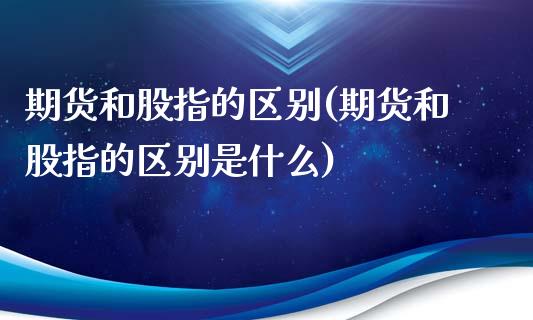 期货和股指的区别(期货和股指的区别是什么)